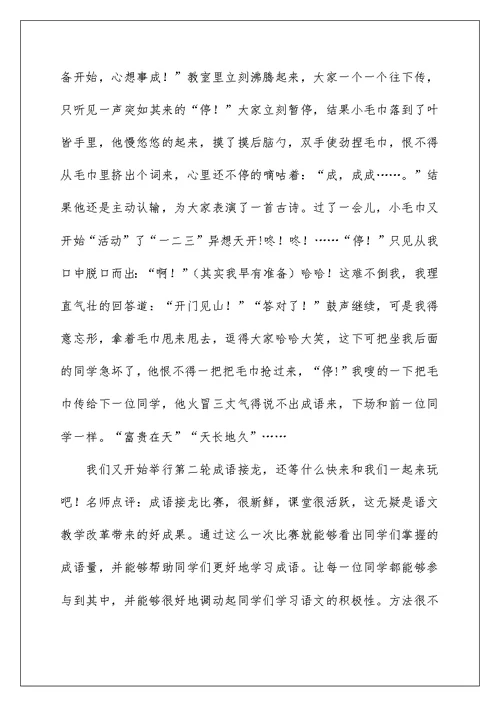 备开始，心想事成！”教室里立刻沸腾起来，大家一个一个往下传，只听见一声突如其来的“停！”大家立刻暂停，结果小毛巾落到了叶皆手里，他慢悠悠的起来，摸了摸后脑勺，双手使劲捏毛巾，恨不得从毛巾里挤出个词来，心里还不停的嘀咕着：“成，成成……。”结果他还是主动认输，为大家表演了一首古诗。过了一会儿，小毛巾又开始“活动”了“一二三”异想天开!咚！咚！……“停！”只见从我口中脱口而出：“啊！”（其实我早有准备）哈哈！这难不倒我，我理直气壮的回答道：“开门见山！”“答对了！”鼓声继续，可是我得意忘形，拿着毛巾甩来甩去，逗得大家哈哈大笑，这下可把坐我后面的同学急坏了，他恨不得一把把毛巾抢过来，“停!”我嗖的一下把毛巾传给下一位同学，他火冒三丈气得说不出成语来，下场和前一位同学一样。“富贵在天”“天长地久”……

我们又开始举行第二轮成语接龙，还等什么快来和我们一起来玩吧！名师点评：成语接龙比赛，很新鲜，课堂很活跃，这无疑是语文教学改革带来的好成果。通过这么一次比赛就能够看出同学们掌握的成语量，并能够帮助同学们更好地学习成语。让每一位同学都能够参与到其中，并能够很好地调动起同学们学习语文的积极性。方法很不